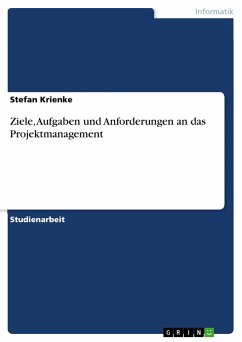 Informatik

Stefan Krienke

Ziele, Aufgaben und Anforderungen an das Projektmanagement

Studienarbeit

GRIN